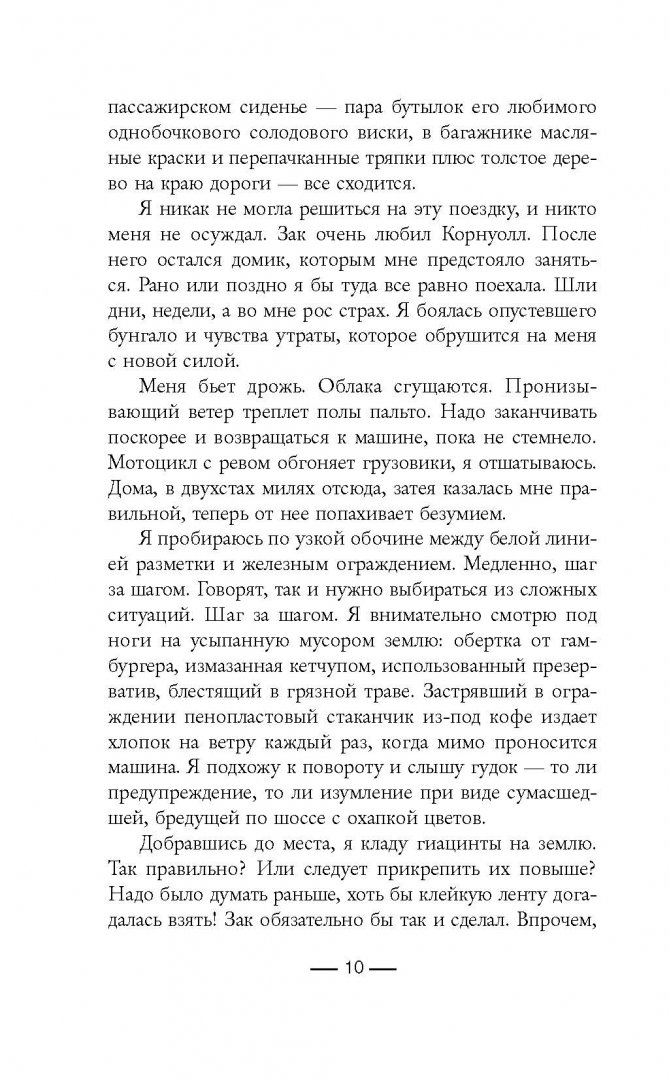 пассажирском сиденье — пара бутылок его любимого однобочкового солодового виски, в багажнике масляные краски и перепачканные тряпки плюс толстое дерево на краю дороги — все сходится.

Я никак не могла решиться на эту поездку, и никто меня не осуждал. Зак очень любил Корнуолл. После него остался домик, которым мне предстояло заняться. Рано или поздно я бы туда все равно поехала. Шли дни, недели, а во мне рос страх. Я боялась опустевшего бунгало и чувства утраты, которое обрушится на меня с новой силой.

Меня бьет дрожь. Облака сгущаются. Пронизывающий ветер треплет полы пальто. Надо заканчивать поскорее и возвращаться к машине, пока не стемнело. Мотоцикл с ревом обгоняет грузовики, я отшатываюсь. Дома, в двухстах милях отсюда, затея казалась мне правильной, теперь от нее попахивает безумием.

Я пробираюсь по узкой обочине между белой линией разметки и железным ограждением. Медленно, шаг за шагом. Говорят, так и нужно выбираться из сложных ситуаций. Шаг за шагом. Я внимательно смотрю под ноги на усыпанную мусором землю: обертка от гамбургера, измазанная кетчупом, использованный презерватив, блестящий в грязной траве. Застрявший в ограждении пенопластовый стаканчик из-под кофе издает хлопок на ветру каждый раз, когда мимо проносится машина. Я подхожу к повороту и слышу гудок — то ли предупреждение, то ли изумление при виде сумасшедшей, бредущей по шоссе с охапкой цветов.

Добравшись до места, я кладу гиацинты на землю. Так правильно? Или следует прикрепить их повыше? Надо было думать раньше, хоть бы клейкую ленту догадалась взять! Зак обязательно бы так и сделал. Впрочем,

— 10 —